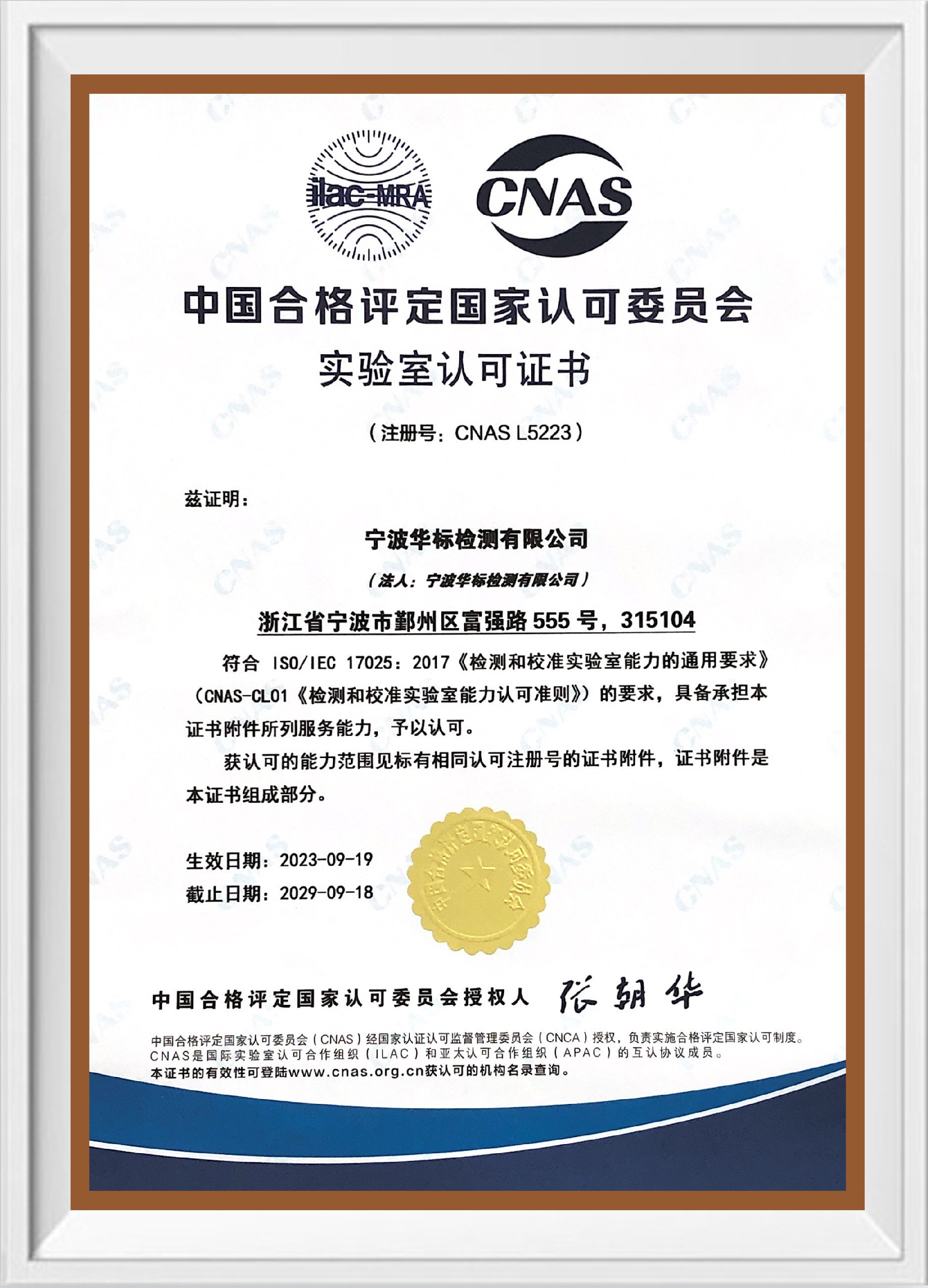 ilac-MRA

CNAS

中国合格评定国家认可委员会

实验室认可证书

（注册号：CNAS L5223）

兹证明：

宁波华标检测有限公司

（法人：宁波华标检测有限公司）

浙江省宁波市鄞州区富强路 555 号，315104

符合 ISO/IEC 17025：2017《检测和校准实验室能力的通用要求》（CNAS-CL01《检测和校准实验室能力认可准则》）的要求，具备承担本证书附件所列服务能力，予以认可。

获认可的能力范围见标有相同认可注册号的证书附件，证书附件是本证书组成部分。

生效日期：2023-09-19

截止日期：2029-09-18

中国合格评定国家认可委员会

中国合格评定国家认可委员会授权人 张朝华

中国合格评定国家认可委员会（CNAS）经国家认证认可监督管理委员会（CNCA）授权，负责实施合格评定国家认可制度。
CNAS是国际实验室认可合作组织（ILAC）和亚太认可合作组织（APAC）的互认协议成员。
本证书的有效性可登陆www.cnas.org.cn获认可的机构名录查询。